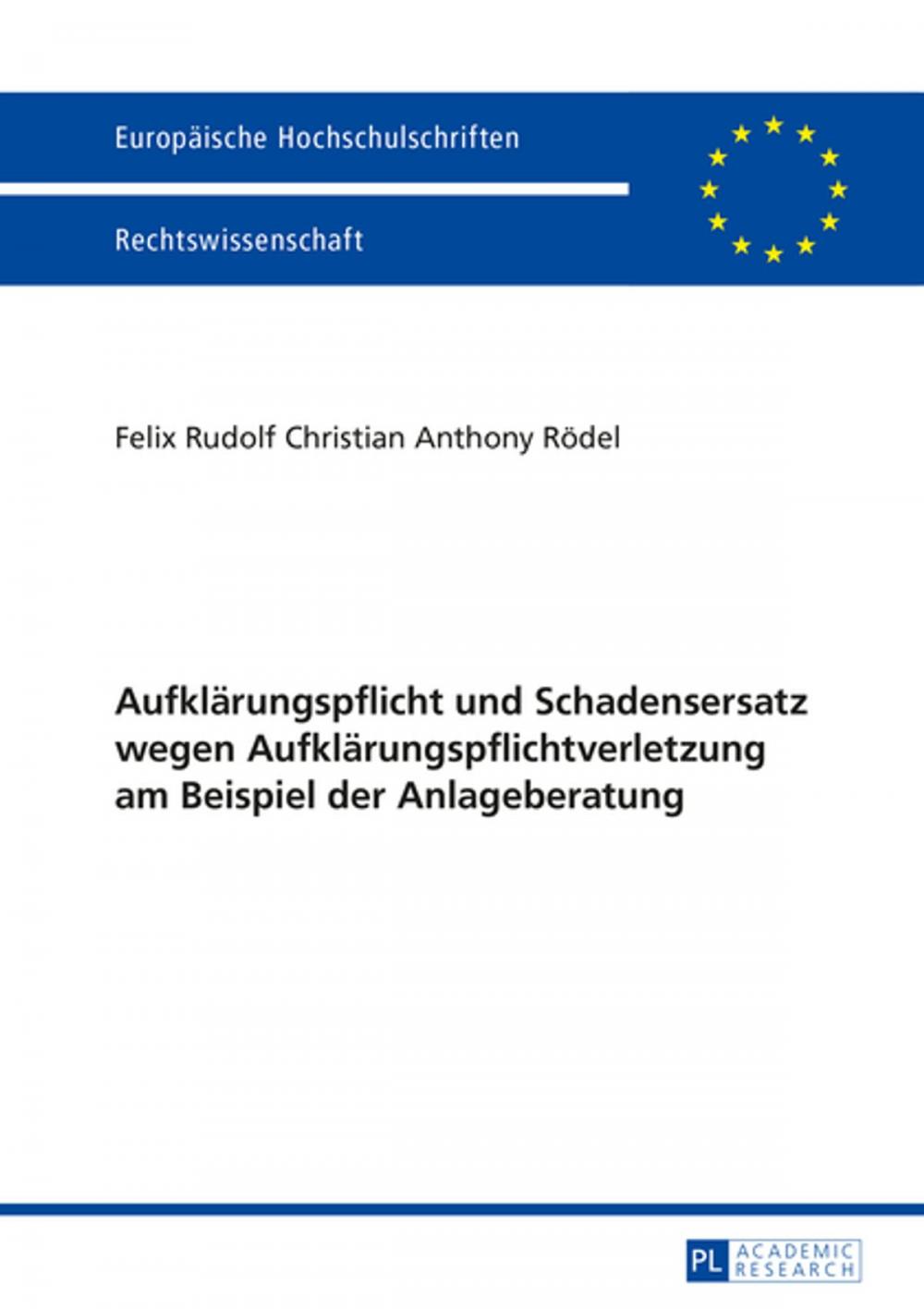 Europäische Hochschulschriften

Rechtswissenschaft

Felix Rudolf Christian Anthony Rödel

Aufklärungspflicht und Schadensersatz wegen Aufklärungspflichtverletzung am Beispiel der Anlageberatung

PL ACADEMIC RESEARCH